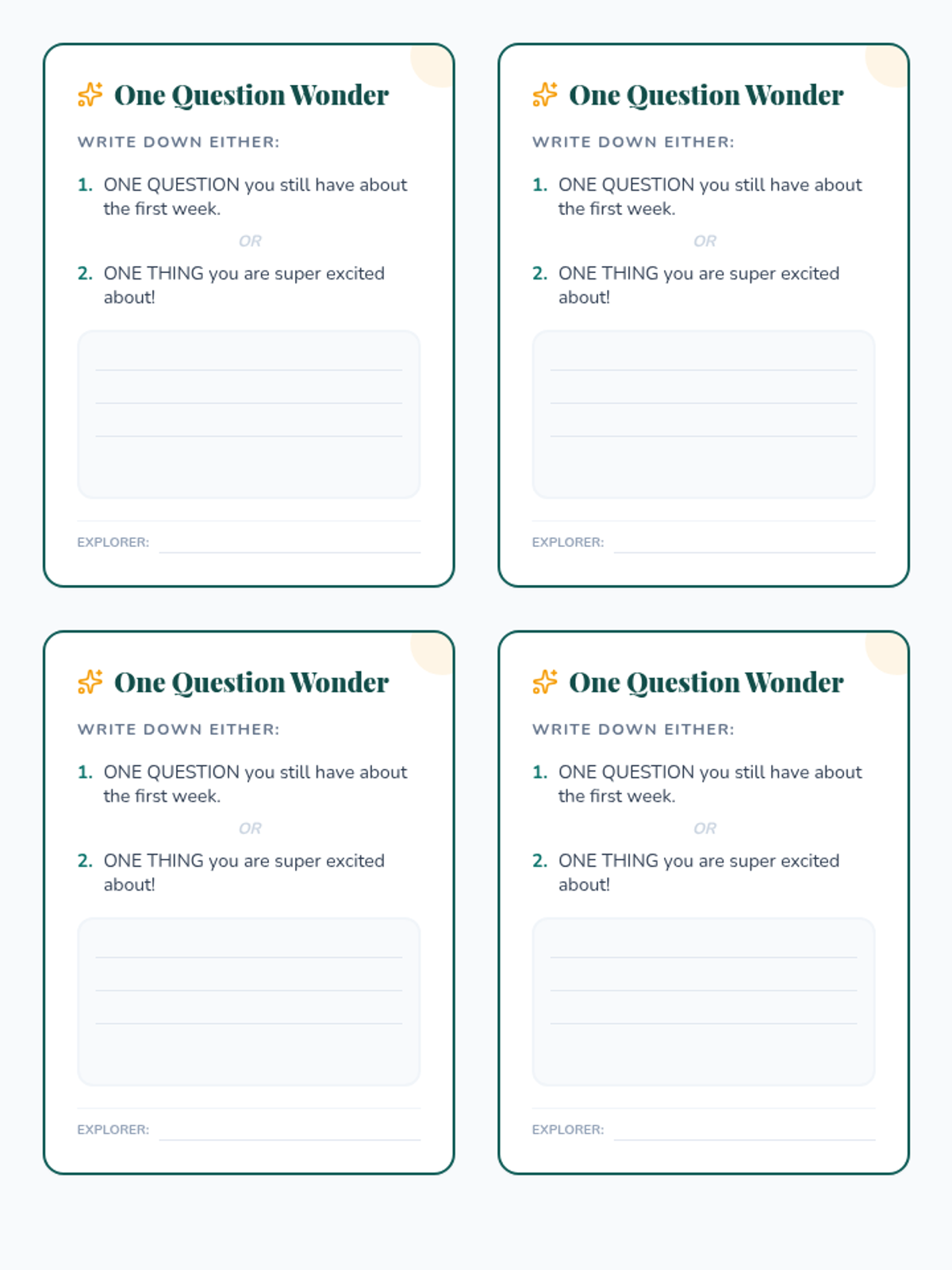 One Question Wonder

WRITE DOWN EITHER:

1. ONE QUESTION you still have about the first week.

OR

2. ONE THING you are super excited about!

EXPLORER:

One Question Wonder

WRITE DOWN EITHER:

1. ONE QUESTION you still have about the first week.

OR

2. ONE THING you are super excited about!

EXPLORER:

One Question Wonder

WRITE DOWN EITHER:

1. ONE QUESTION you still have about the first week.

OR

2. ONE THING you are super excited about!

EXPLORER:

One Question Wonder

WRITE DOWN EITHER:

1. ONE QUESTION you still have about the first week.

OR

2. ONE THING you are super excited about!

EXPLORER: